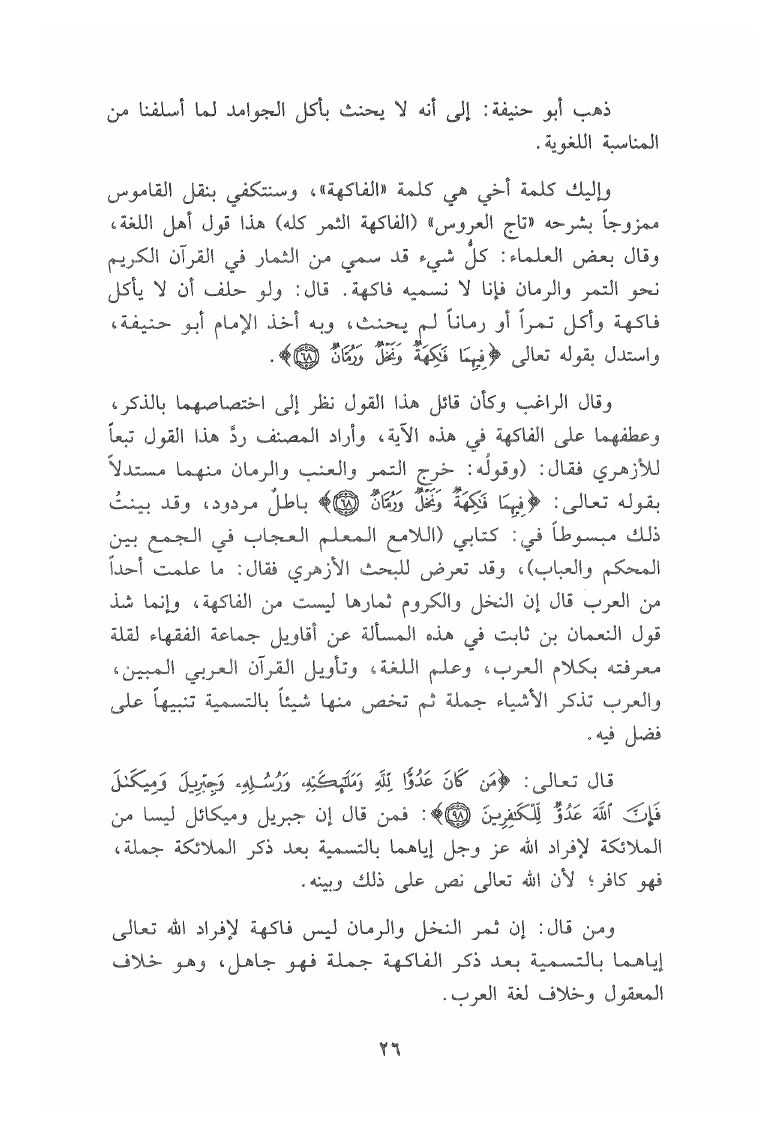 ذهب أبو حنيفة: إلى أنه لا يحنث بأكل الجوامد لما أسلفنا من المناسبة اللغوية.

وإليك كلمة أخي هي كلمة «الفاكهة»، وستكفي بنقل القاموس ممزوجاً بشرحه «تاج العروس» (الفاكهة الثمر كله) هذا قول أهل اللغة، وقال بعض العلماء: كلُّ شيء قد سمي من الثمار في القرآن الكريم نحو التمر والرمان فإنا لا نسميه فاكهة. قال: ولو حلف أن لا يأكل فاكهة وأكل تمراً أو رماناً لم يحنث، وبه أخذ الإمام أبو حنيفة، واستدل بقوله تعالى ﴿فِيهِمَا فَٰكِهَةٌ وَنَخْلٌ وَرُمَّانٌ ۝٦٨﴾.

وقال الراغب وكأن قائل هذا القول نظر إلى اختصاصهما بالذكر، وعطفهما على الفاكهة في هذه الآية، وأراد المصنف ردَّ هذا القول تبعاً للأزهري فقال: (وقولُه: خرج التمر والعنب والرمان منهما مستدلاً بقوله تعالى: ﴿فِيهِمَا فَٰكِهَةٌ وَنَخْلٌ وَرُمَّانٌ ۝٦٨﴾ باطلٌ مردود، وقد بينتُ ذلك مبسوطاً في: كتابي (اللامع المعلم العجاب في الجمع بين المحكم والعباب)، وقد تعرض للبحث الأزهري فقال: ما علمت أحداً من العرب قال إن النخل والكروم ثمارها ليست من الفاكهة، وإنما شذ قول النعمان بن ثابت في هذه المسألة عن أقاويل جماعة الفقهاء لقلة معرفته بكلام العرب، وعلم اللغة، وتأويل القرآن العربي المبين، والعرب تذكر الأشياء جملة ثم تخص منها شيئاً بالتسمية تنبيهاً على فضل فيه.

قال تعالى: ﴿مَن كَانَ عَدُوًّا لِّلَّهِ وَمَلَٰٓئِكَتِهِۦ وَرُسُلِهِۦ وَجِبْرِيلَ وَمِيكَىٰلَ فَإِنَّ ٱللَّهَ عَدُوٌّ لِّلْكَٰفِرِينَ ۝٩٨﴾: فمن قال إن جبريل وميكائل ليسا من الملائكة لإفراد الله عز وجل إياهما بالتسمية بعد ذكر الملائكة جملة، فهو كافر؛ لأن الله تعالى نص على ذلك وبينه.

ومن قال: إن ثمر النخل والرمان ليس فاكهة لإفراد الله تعالى إياهما بالتسمية بعد ذكر الفاكهة جملة فهو جاهل، وهو خلاف المعقول وخلاف لغة العرب.

٢٦